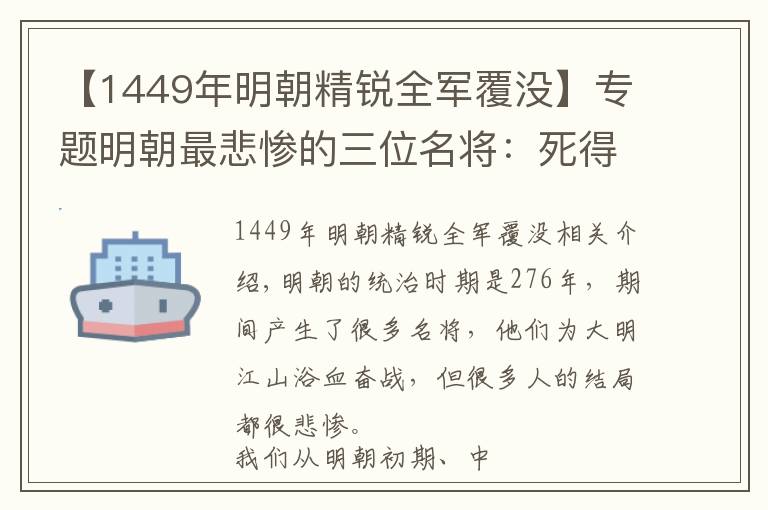 【1449年明朝精锐全军覆没】专题明朝最悲惨的三位名将：死得

1449年明朝精锐全军覆没相关介绍，明朝的统治时期是276年，期间产生了很多名将，他们为大明江山浴血奋战，但很多人的结局都很悲惨。

我们从明朝初期、中